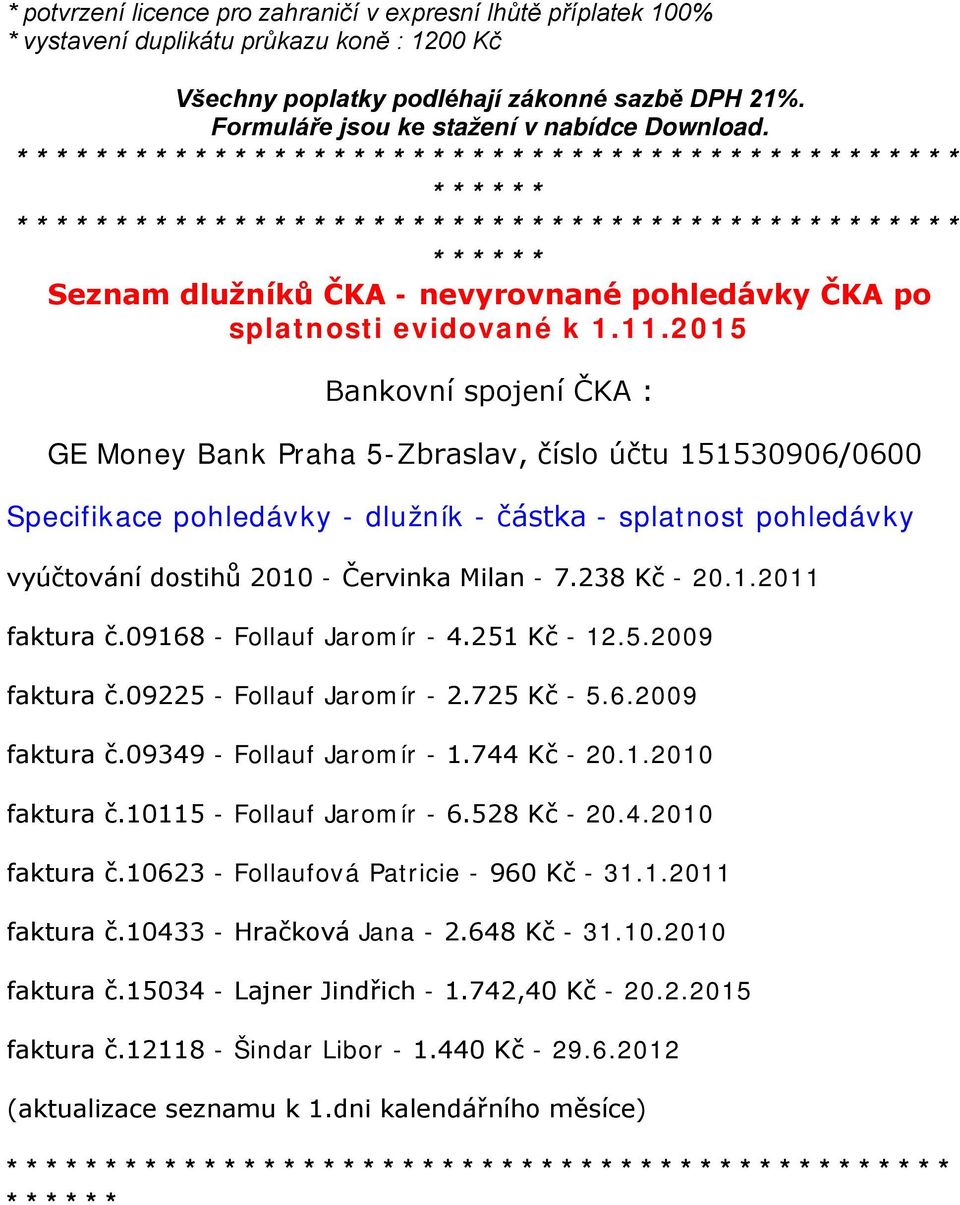 * potvrzení licence pro zahraničí v expresní lhůtě příplatek 100%
* vystavení duplikátu průkazu koně : 1200 Kč

Všechny poplatky podléhají zákonné sazbě DPH 21%.
Formuláře jsou ke stažení v nabídce Download.

* * * * * * * * * * * * * * * * * * * * * * * * * * * * * * * * * * * * * * * * * * * * * * * * * * * * * *

* * * * * * * * * * * * * * * * * * * * * * * * * * * * * * * * * * * * * * * * * * * * * * * * * * * * * *

Seznam dlužníků ČKA - nevyrovnané pohledávky ČKA po splatnosti evidované k 1.11.2015

Bankovní spojení ČKA :

GE Money Bank Praha 5-Zbraslav, číslo účtu 151530906/0600

Specifikace pohledávky - dlužník - částka - splatnost pohledávky

vyúčtování dostihů 2010 - Červinka Milan - 7.238 Kč - 20.1.2011

faktura č.09168 - Follauf Jaromír - 4.251 Kč - 12.5.2009

faktura č.09225 - Follauf Jaromír - 2.725 Kč - 5.6.2009

faktura č.09349 - Follauf Jaromír - 1.744 Kč - 20.1.2010

faktura č.10115 - Follauf Jaromír - 6.528 Kč - 20.4.2010

faktura č.10623 - Follaufová Patricie - 960 Kč - 31.1.2011

faktura č.10433 - Hračková Jana - 2.648 Kč - 31.10.2010

faktura č.15034 - Lajner Jindřich - 1.742,40 Kč - 20.2.2015

faktura č.12118 - Šindar Libor - 1.440 Kč - 29.6.2012

(aktualizace seznamu k 1.dni kalendářního měsíce)

* * * * * * * * * * * * * * * * * * * * * * * * * * * * * * * * * * * * * * * * * * * * * * * * * * * * * *